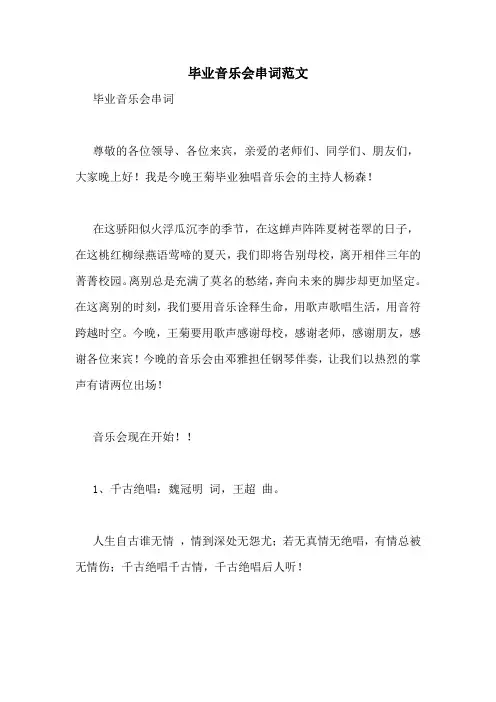 毕业音乐会串词范文

毕业音乐会串词

尊敬的各位领导、各位来宾，亲爱的老师们、同学们、朋友们，大家晚上好！我是今晚王菊毕业独唱音乐会的主持人杨森！

在这骄阳似火浮瓜沉李的季节，在这蝉声阵阵夏树苍翠的日子，在这桃红柳绿燕语莺啼的夏天，我们即将告别母校，离开相伴三年的菁菁校园。离别总是充满了莫名的愁绪，奔向未来的脚步却更加坚定。在这离别的时刻，我们要用音乐诠释生命，用歌声歌唱生活，用音符跨越时空。今晚，王菊要用歌声感谢母校，感谢老师，感谢朋友，感谢各位来宾！今晚的音乐会由邓雅担任钢琴伴奏，让我们以热烈的掌声有请两位出场！

音乐会现在开始！！

1、千古绝唱：魏冠明 词，王超 曲。

人生自古谁无情 ，情到深处无怨尤；若无真情无绝唱，有情总被无情伤；千古绝唱千古情，千古绝唱后人听！